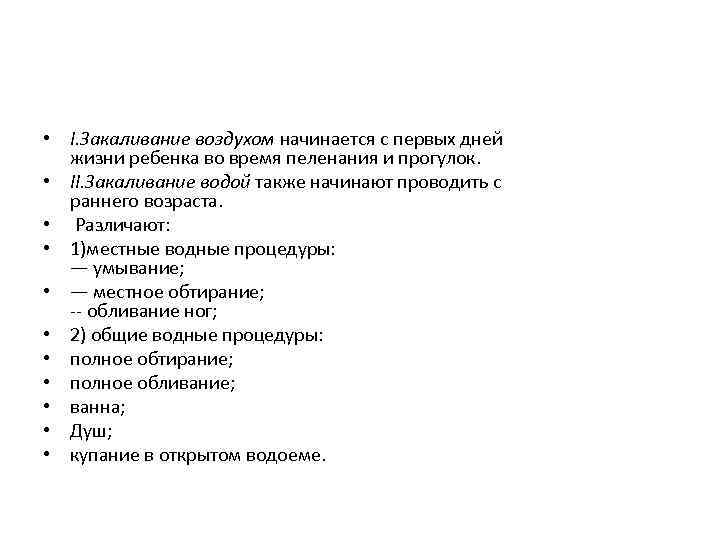 • I.Закаливание воздухом начинается с первых дней жизни ребенка во время пеленания и прогулок.
• II.Закаливание водой также начинают проводить с раннего возраста.
• Различают:
• 1)местные водные процедуры:
— умывание;
• — местное обтирание;
-- обливание ног;
• 2) общие водные процедуры:
• полное обтирание;
• полное обливание;
• ванна;
• Душ;
• купание в открытом водоеме.